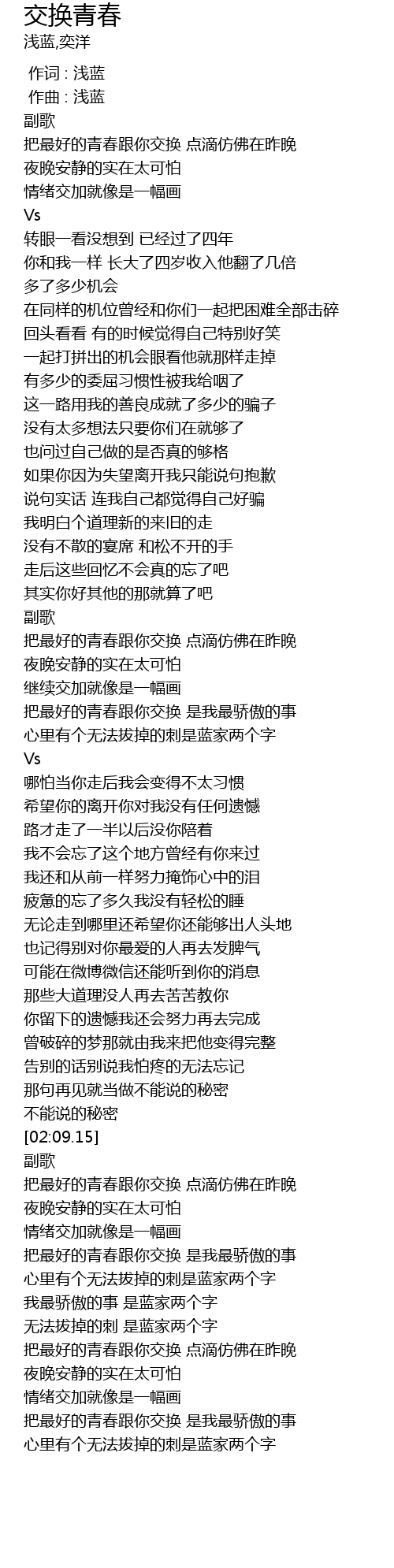 交换青春
浅蓝,奕洋

作词 : 浅蓝
作曲 : 浅蓝
副歌
把最好的青春跟你交换 点滴仿佛在昨晚
夜晚安静的实在太可怕
情绪交加就像是一幅画
Vs
转眼一看没想到 已经过了四年
你和我一样 长大了四岁收入他翻了几倍
多了多少机会
在同样的机位曾经和你们一起把困难全部击碎
回头看看 有的时候觉得自己特别好笑
一起打拼出的机会眼看他就那样走掉
有多少的委屈习惯性被我给咽了
这一路用我的善良成就了多少的骗子
没有太多想法只要你们在就够了
也问过自己做的是否真的够格
如果你因为失望离开我只能说句抱歉
说句实话 连我自己都觉得自己好骗
我明白个道理新的来旧的走
没有不散的宴席 和松不开的手
走后这些回忆不会真的忘了吧
其实你好其他的那就算了吧
副歌
把最好的青春跟你交换 点滴仿佛在昨晚
夜晚安静的实在太可怕
继续交加就像是一幅画
把最好的青春跟你交换 是我最骄傲的事
心里有个无法拔掉的刺是蓝家两个字
Vs
哪怕当你走后我会变得不太习惯
希望你的离开你对我没有任何遗憾
路才走了一半以后没你陪着
我不会忘了这个地方曾经有你来过
我还和从前一样努力掩饰心中的泪
疲惫的忘了多久我没有轻松的睡
无论走到哪里还希望你还能够出人头地
也记得别对你最爱的人再去发脾气
可能在微博微信还能听到你的消息
那些大道理没人再去苦苦教你
你留下的遗憾我还会努力再去完成
曾破碎的梦那就由我来把他变得完整
告别的话别说我怕疼的无法忘记
那句再见就当做不能说的秘密
不能说的秘密
[02:09.15]
副歌
把最好的青春跟你交换 点滴仿佛在昨晚
夜晚安静的实在太可怕
情绪交加就像是一幅画
把最好的青春跟你交换 是我最骄傲的事
心里有个无法拔掉的刺是蓝家两个字
我最骄傲的事 是蓝家两个字
无法拔掉的刺 是蓝家两个字
把最好的青春跟你交换 点滴仿佛在昨晚
夜晚安静的实在太可怕
情绪交加就像是一幅画
把最好的青春跟你交换 是我最骄傲的事
心里有个无法拔掉的刺是蓝家两个字